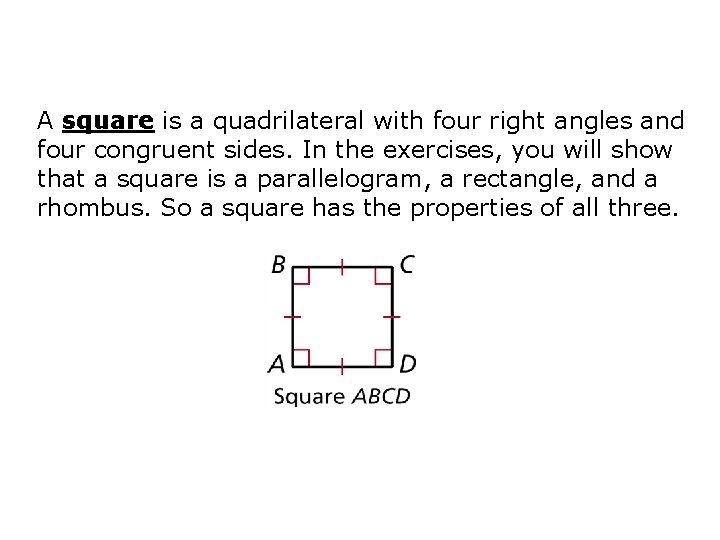 A square is a quadrilateral with four right angles and four congruent sides. In the exercises, you will show that a square is a parallelogram, a rectangle, and a rhombus. So a square has the properties of all three.

B C A D

Square ABCD